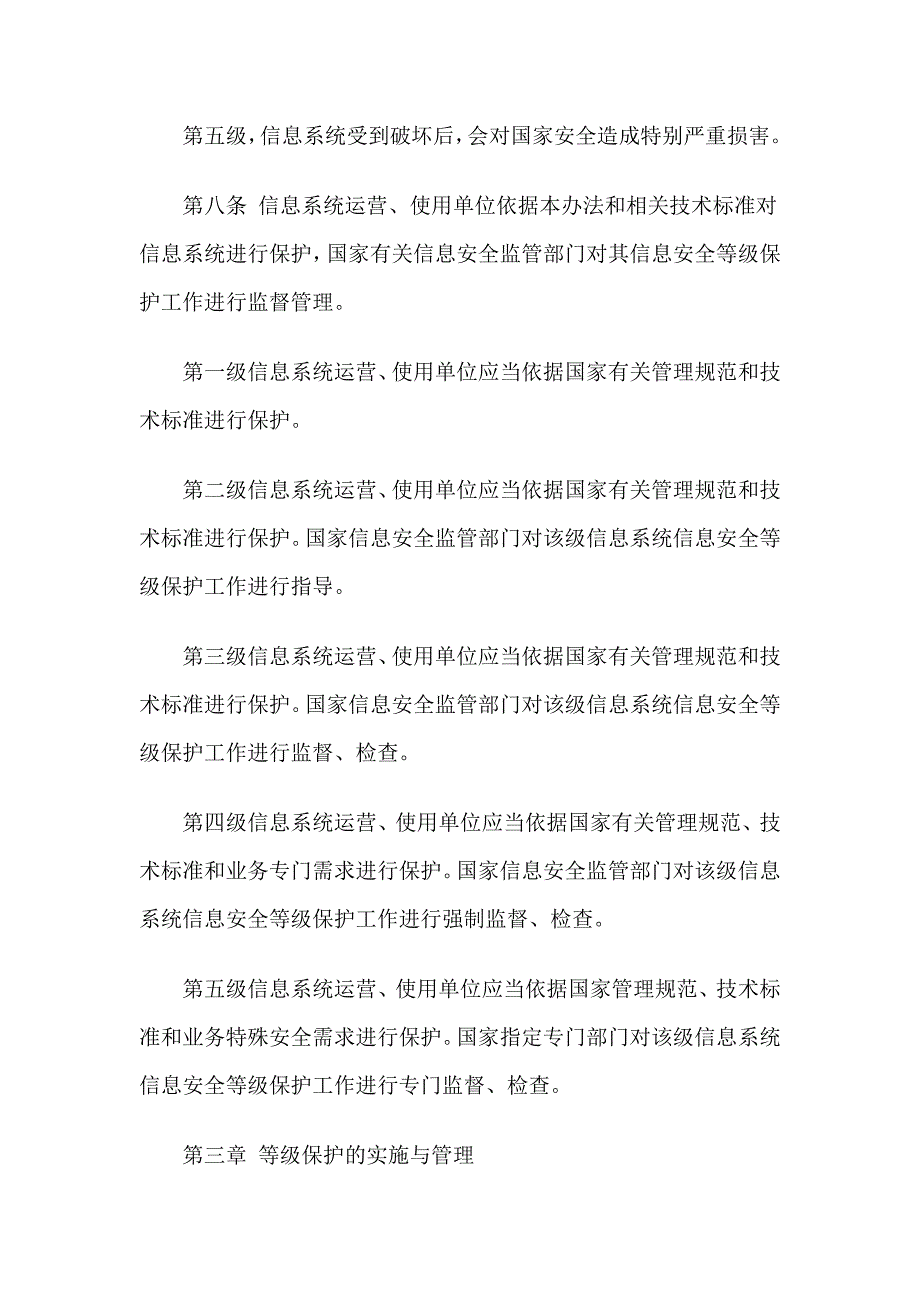 第五级，信息系统受到破坏后，会对国家安全造成特别严重损害。

第八条 信息系统运营、使用单位依据本办法和相关技术标准对信息系统进行保护，国家有关信息安全监管部门对其信息安全等级保护工作进行监督管理。

第一级信息系统运营、使用单位应当依据国家有关管理规范和技术标准进行保护。

第二级信息系统运营、使用单位应当依据国家有关管理规范和技术标准进行保护。国家信息安全监管部门对该级信息系统信息安全等级保护工作进行指导。

第三级信息系统运营、使用单位应当依据国家有关管理规范和技术标准进行保护。国家信息安全监管部门对该级信息系统信息安全等级保护工作进行监督、检查。

第四级信息系统运营、使用单位应当依据国家有关管理规范、技术标准和业务专门需求进行保护。国家信息安全监管部门对该级信息系统信息安全等级保护工作进行强制监督、检查。

第五级信息系统运营、使用单位应当依据国家管理规范、技术标准和业务特殊安全需求进行保护。国家指定专门部门对该级信息系统信息安全等级保护工作进行专门监督、检查。

第三章 等级保护的实施与管理